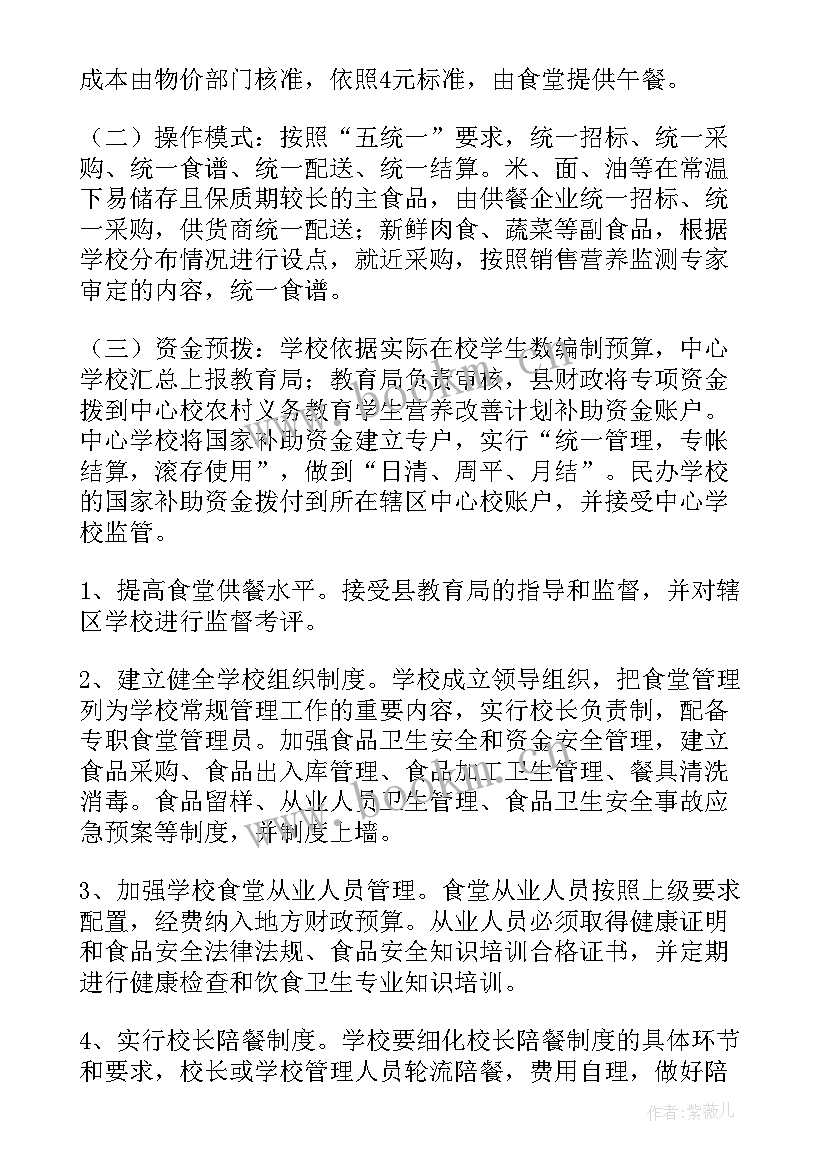 成本由物价部门核准，依照4元标准，由食堂提供午餐。

（二）操作模式：按照“五统一”要求，统一招标、统一采购、统一食谱、统一配送、统一结算。米、面、油等在常温下易储存且保质期较长的主食品，由供餐企业统一招标、统一采购，供货商统一配送；新鲜肉食、蔬菜等副食品，根据学校分布情况进行设点，就近采购，按照销售营养监测专家审定的内容，统一食谱。

（三）资金预拨：学校依据实际在校学生数编制预算，中心学校汇总上报教育局；教育局负责审核，县财政将专项资金拨到中心校农村义务教育学生营养改善计划补助资金账户。中心学校将国家补助资金建立专户，实行“统一管理，专帐结算，滚存使用”，做到“日清、周平、月结”。民办学校的国家补助资金拨付到所在辖区中心校账户，并接受中心学校监管。

1、提高食堂供餐水平。接受县教育局的指导和监督，并对辖区学校进行监督考评。

2、建立健全学校组织制度。学校成立领导组织，把食堂管理列为学校常规管理工作的重要内容，实行校长负责制，配备专职食堂管理员。加强食品卫生安全和资金安全管理，建立食品采购、食品出入库管理、食品加工卫生管理、餐具清洗消毒。食品留样、从业人员卫生管理、食品卫生安全事故应急预案等制度，并制度上墙。

3、加强学校食堂从业人员管理。食堂从业人员按照上级要求配置，经费纳入地方财政预算。从业人员必须取得健康证明和食品安全法律法规、食品安全知识培训合格证书，并定期进行健康检查和饮食卫生专业知识培训。

4、实行校长陪餐制度。学校要细化校长陪餐制度的具体环节和要求，校长或学校管理人员轮流陪餐，费用自理，做好陪

作者：紫薇儿